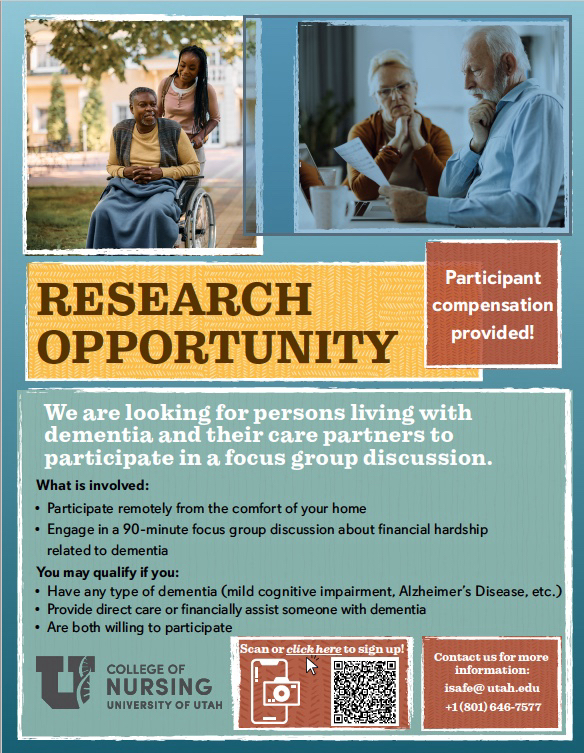 RESEARCH OPPORTUNITY

Participant compensation provided!

We are looking for persons living with dementia and their care partners to participate in a focus group discussion.

What is involved:

• Participate remotely from the comfort of your home
• Engage in a 90-minute focus group discussion about financial hardship related to dementia

You may qualify if you:

• Have any type of dementia (mild cognitive impairment, Alzheimer's Disease, etc.)
• Provide direct care or financially assist someone with dementia
• Are both willing to participate

COLLEGE OF
NURSING
UNIVERSITY OF UTAH

Scan or click here to sign up!

Contact us for more information:
isafe@ utah.edu
+1 (801) 646-7577